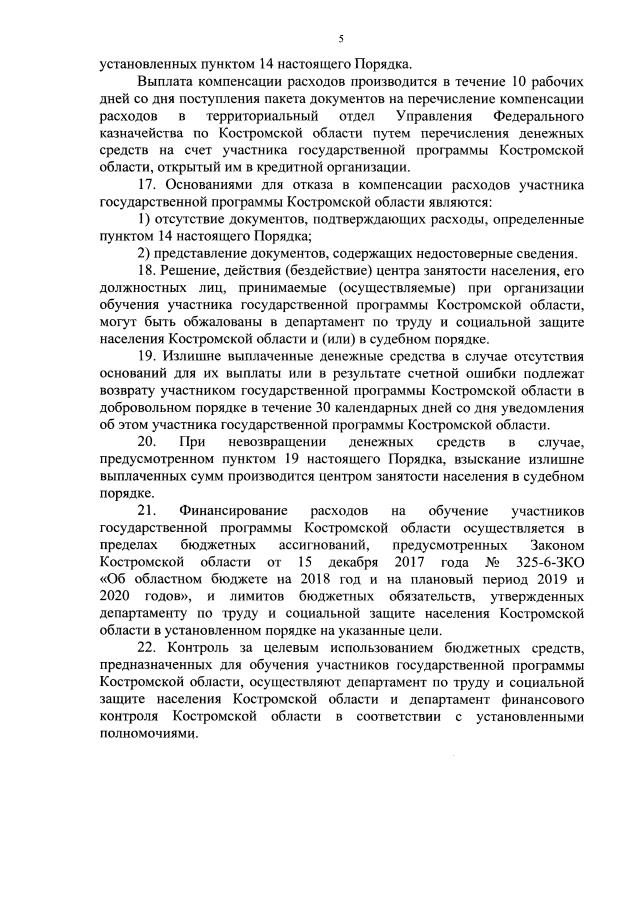 5

установленных пунктом 14 настоящего Порядка.

Выплата компенсации расходов производится в течение 10 рабочих дней со дня поступления пакета документов на перечисление компенсации расходов в территориальный отдел Управления Федерального казначейства по Костромской области путем перечисления денежных средств на счет участника государственной программы Костромской области, открытый им в кредитной организации.

17. Основаниями для отказа в компенсации расходов участника государственной программы Костромской области являются:

1) отсутствие документов, подтверждающих расходы, определенные пунктом 14 настоящего Порядка;

2) представление документов, содержащих недостоверные сведения.

18. Решение, действия (бездействие) центра занятости населения, его должностных лиц, принимаемые (осуществляемые) при организации обучения участника государственной программы Костромской области, могут быть обжалованы в департамент по труду и социальной защите населения Костромской области и (или) в судебном порядке.

19. Излишне выплаченные денежные средства в случае отсутствия оснований для их выплаты или в результате счетной ошибки подлежат возврату участником государственной программы Костромской области в добровольном порядке в течение 30 календарных дней со дня уведомления об этом участника государственной программы Костромской области.

20. При невозвращении денежных средств в случае, предусмотренном пунктом 19 настоящего Порядка, взыскание излишне выплаченных сумм производится центром занятости населения в судебном порядке.

21. Финансирование расходов на обучение участников государственной программы Костромской области осуществляется в пределах бюджетных ассигнований, предусмотренных Законом Костромской области от 15 декабря 2017 года № 325-6-ЗКО «Об областном бюджете на 2018 год и на плановый период 2019 и 2020 годов», и лимитов бюджетных обязательств, утвержденных департаменту по труду и социальной защите населения Костромской области в установленном порядке на указанные цели.

22. Контроль за целевым использованием бюджетных средств, предназначенных для обучения участников государственной программы Костромской области, осуществляют департамент по труду и социальной защите населения Костромской области и департамент финансового контроля Костромской области в соответствии с установленными полномочиями.